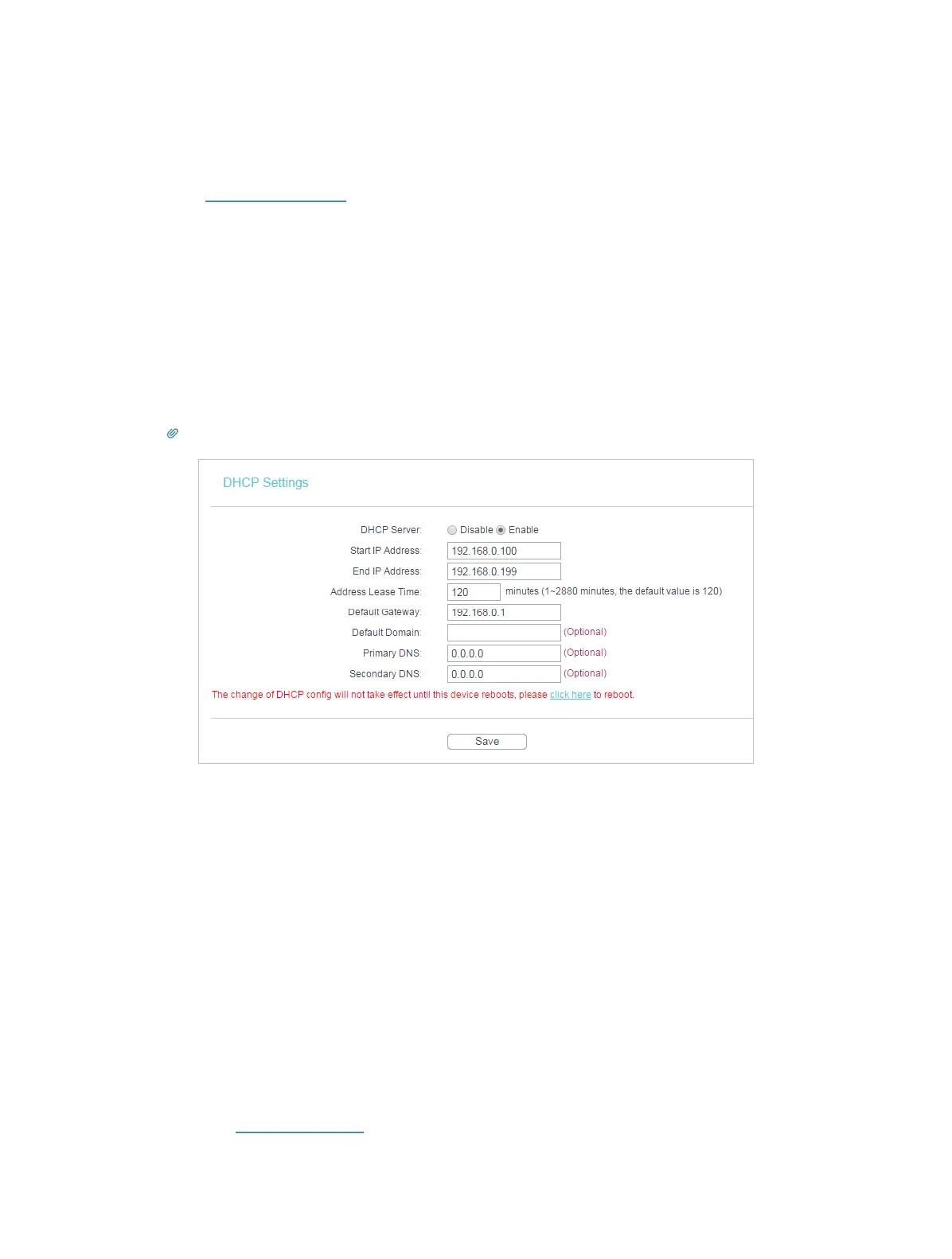 DHCP Settings

DHCP Server: Disable Enable

Start IP Address: 192.168.0.100

End IP Address: 192.168.0.199

Address Lease Time: 120 minutes (1~2880 minutes, the default value is 120)

Default Gateway: 192.168.0.1

Default Domain: (Optional)

Primary DNS: 0.0.0.0 (Optional)

Secondary DNS: 0.0.0.0 (Optional)

The change of DHCP config will not take effect until this device reboots, please click here to reboot.

Save